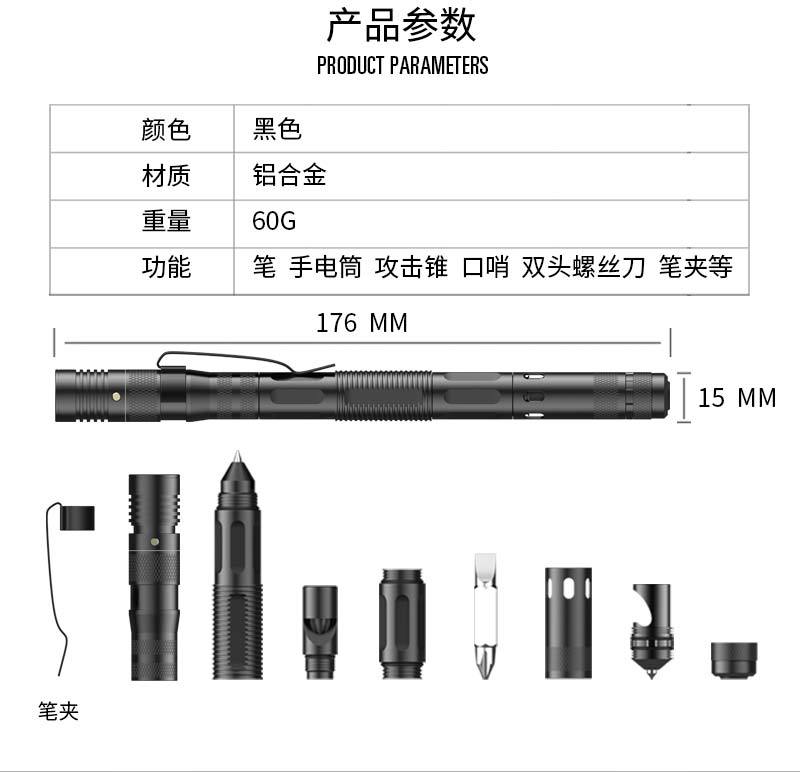 产品参数
PRODUCT PARAMETERS

| 颜色 | 黑色 |
|---|---|
| 材质 | 铝合金 |
| 重量 | 60G |
| 功能 | 笔 手电筒 攻击锥 口哨 双头螺丝刀 笔夹等 |

176 MM

15 MM

笔夹